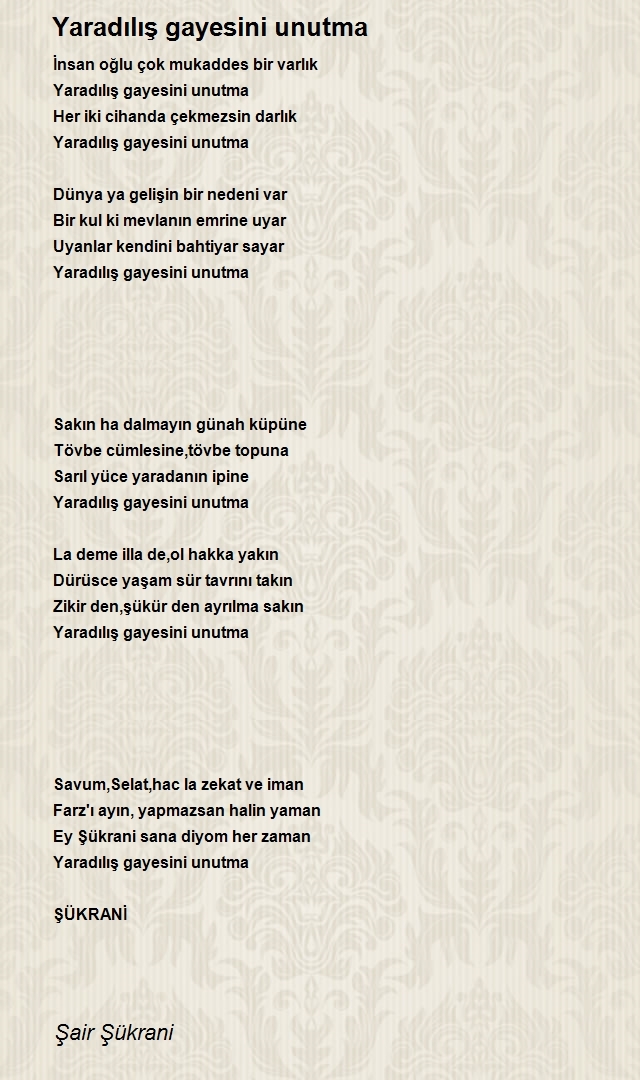 Yaradılış gayesini unutma

İnsan oğlu çok mukaddes bir varlık
Yaradılış gayesini unutma
Her iki cihanda çekmezsin darlık
Yaradılış gayesini unutma

Dünya ya gelişin bir nedeni var
Bir kul ki mevlanın emrine uyar
Uyanlar kendini bahtiyar sayar
Yaradılış gayesini unutma

Sakın ha dalmayın günah küpüne
Tövbe cümlesine,tövbe topuna
Sarıl yüce yaradanın ipine
Yaradılış gayesini unutma

La deme illa de,ol hakka yakın
Dürüsce yaşam sür tavrını takın
Zikir den,şükür den ayrılma sakın
Yaradılış gayesini unutma

Savum,Selat,hac la zekat ve iman
Farz'ı ayın, yapmazsan halin yaman
Ey Şükrani sana diyom her zaman
Yaradılış gayesini unutma

ŞÜKRANİ

Şair Şükrani